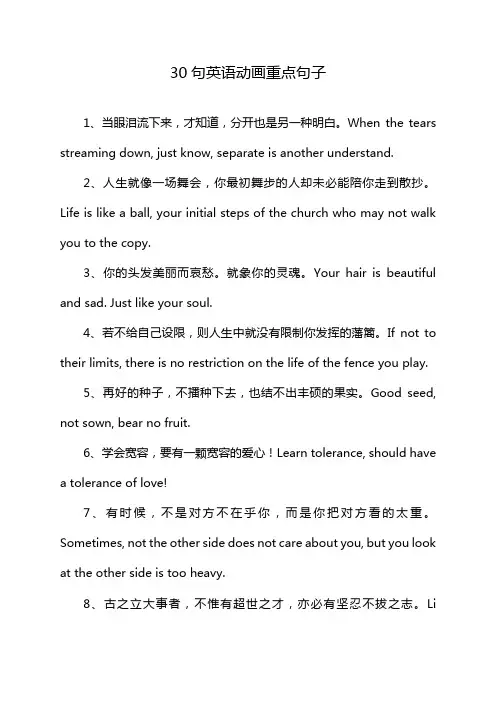 30句英语动画重点句子

1、当眼泪流下来，才知道，分开也是另一种明白。When the tears streaming down, just know, separate is another understand.

2、人生就像一场舞会，你最初舞步的人却未必能陪你走到散抄。Life is like a ball, your initial steps of the church who may not walk you to the copy.

3、你的头发美丽而哀愁。就象你的灵魂。Your hair is beautiful and sad. Just like your soul.

4、若不给自己设限，则人生中就没有限制你发挥的藩篱。If not to their limits, there is no restriction on the life of the fence you play.

5、再好的种子，不播种下去，也结不出丰硕的果实。Good seed, not sown, bear no fruit.

6、学会宽容，要有一颗宽容的爱心！Learn tolerance, should have a tolerance of love!

7、有时候，不是对方不在乎你，而是你把对方看的太重。Sometimes, not the other side does not care about you, but you look at the other side is too heavy.

8、古之立大事者，不惟有超世之才，亦必有坚忍不拔之志。Li